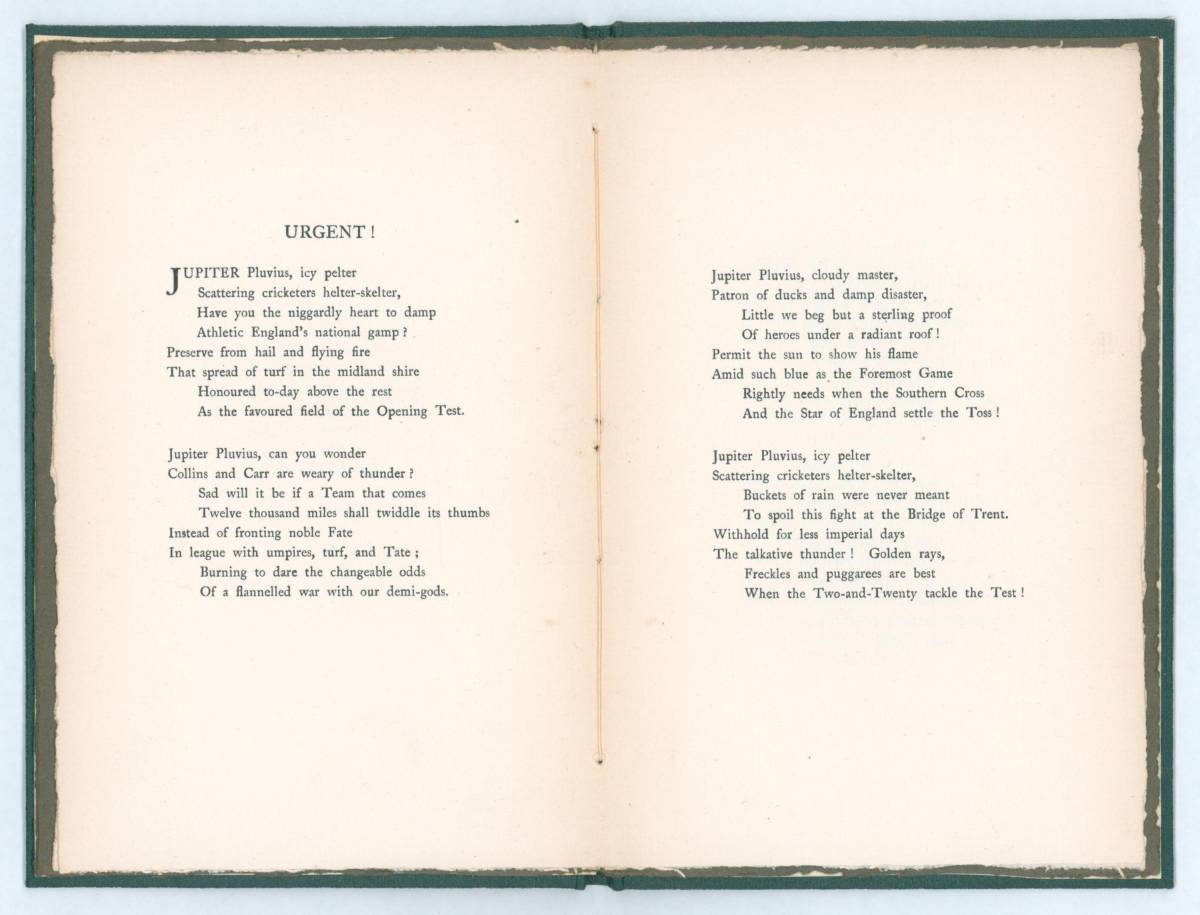 URGENT!

JUPITER Pluvius, icy pelter
Scattering cricketers helter-skelter,
Have you the niggardly heart to damp
Athletic England's national gamp?
Preserve from hail and flying fire
That spread of turf in the midland shire
Honoured to-day above the rest
As the favoured field of the Opening Test.

Jupiter Pluvius, can you wonder
Collins and Carr are weary of thunder?
Sad will it be if a Team that comes
Twelve thousand miles shall twiddle its thumbs
Instead of fronting noble Fate
In league with umpires, turf, and Tate;
Burning to dare the changeable odds
Of a flannelled war with our demi-gods.

Jupiter Pluvius, cloudy master,
Patron of ducks and damp disaster,
Little we beg but a sterling proof
Of heroes under a radiant roof!
Permit the sun to show his flame
Amid such blue as the Foremost Game
Rightly needs when the Southern Cross
And the Star of England settle the Toss!

Jupiter Pluvius, icy pelter
Scattering cricketers helter-skelter,
Buckets of rain were never meant
To spoil this fight at the Bridge of Trent.
Withhold for less imperial days
The talkative thunder! Golden rays,
Freckles and puggarees are best
When the Two-and-Twenty tackle the Test!